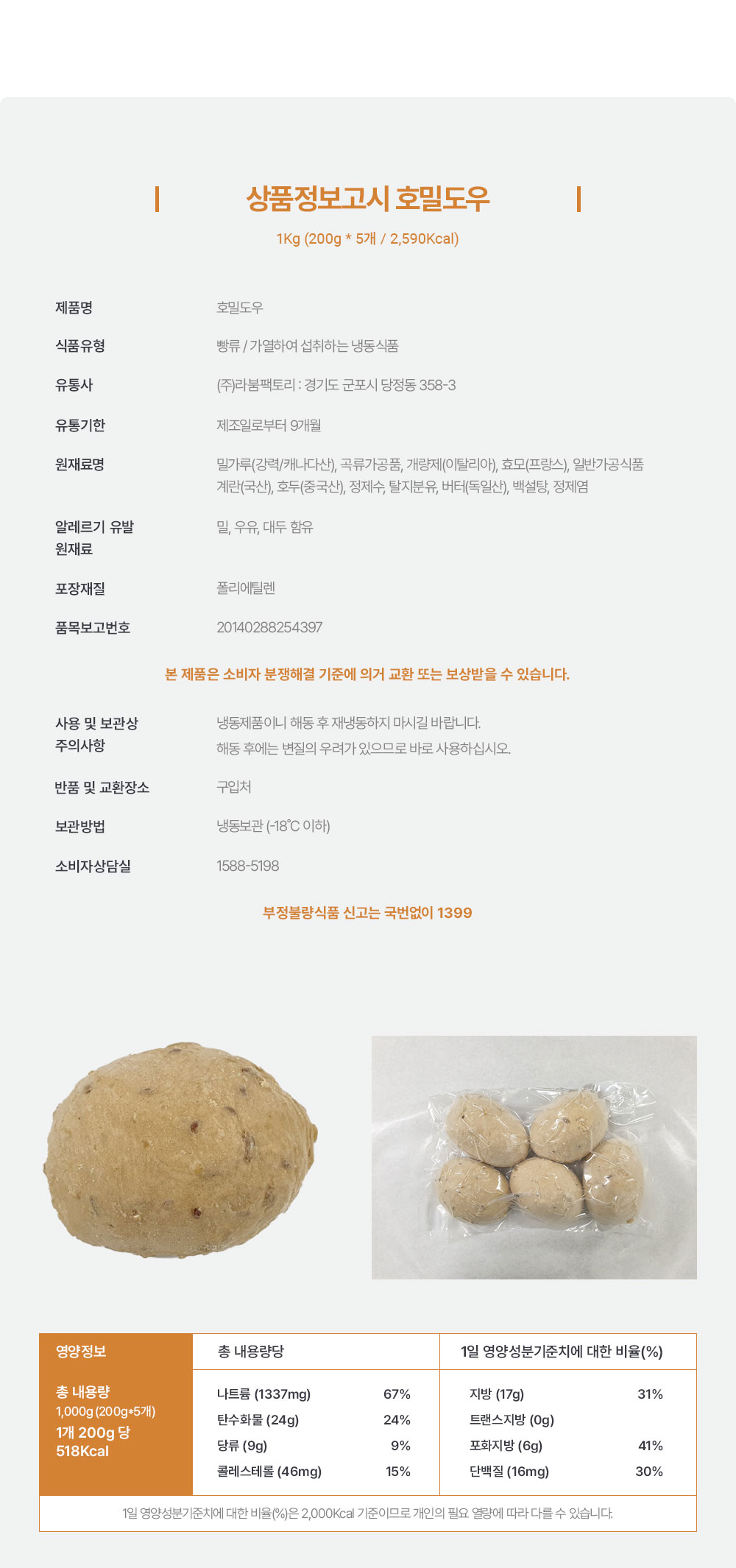 상품정보고시 호밀도우

1Kg (200g * 5개 / 2,590Kcal)

제품명
호밀도우

식품유형
빵류 / 가열하여 섭취하는 냉동식품

유통사
(주)라붐팩토리 : 경기도 군포시 당정동 358-3

유통기한
제조일로부터 9개월

원재료명
밀가루(강력/캐나다산), 곡류가공품, 개량제(이탈리아), 효모(프랑스), 일반가공식품 계란(국산), 호두(중국산), 정제수, 탈지분유, 버터(독일산), 백설탕, 정제염

알레르기 유발 원재료
밀, 우유, 대두 함유

포장재질
폴리에틸렌

품목보고번호
20140288254397

본 제품은 소비자 분쟁해결 기준에 의거 교환 또는 보상받을 수 있습니다.

사용 및 보관상 주의사항
냉동제품이니 해동 후 재냉동하지 마시길 바랍니다.
해동 후에는 변질의 우려가 있으므로 바로 사용하십시오.

반품 및 교환장소
구입처

보관방법
냉동보관 (-18°C 이하)

소비자상담실
1588-5198

부정불량식품 신고는 국번없이 1399

영양정보
총 내용량
1,000g (200g*5개)
1개 200g 당
518Kcal

총 내용량당
나트륨 (1337mg) 67%
탄수화물 (24g) 24%
당류 (9g) 9%
콜레스테롤 (46mg) 15%

1일 영양성분기준치에 대한 비율(%)
지방 (17g) 31%
트랜스지방 (0g)
포화지방 (6g) 41%
단백질 (16mg) 30%

1일 영양성분기준치에 대한 비율(%)은 2,000Kcal 기준이므로 개인의 필요 열량에 따라 다를 수 있습니다.